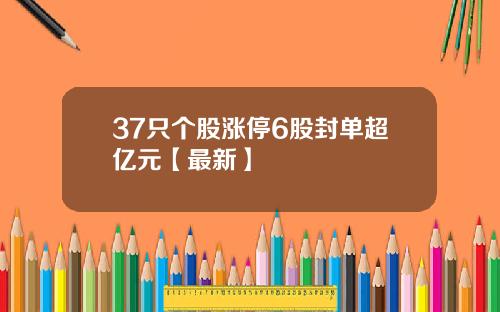 37只个股涨停6股封单超亿元【最新】